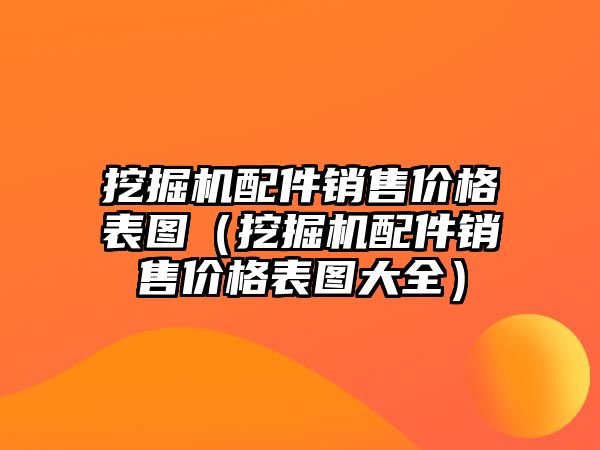 挖掘机配件销售价格表图（挖掘机配件销售价格表图大全）